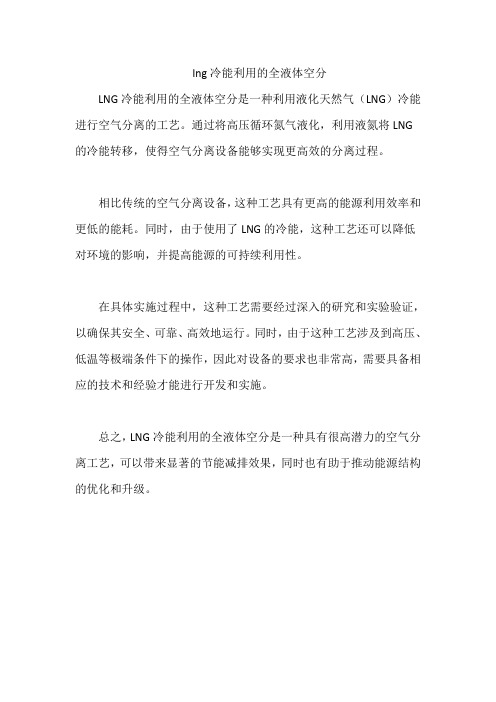 lng 冷能利用的全液体空分

LNG 冷能利用的全液体空分是一种利用液化天然气（LNG）冷能进行空气分离的工艺。通过将高压循环氮气液化，利用液氮将 LNG 的冷能转移，使得空气分离设备能够实现更高效的分离过程。

相比传统的空气分离设备，这种工艺具有更高的能源利用效率和更低的能耗。同时，由于使用了 LNG 的冷能，这种工艺还可以降低对环境的影响，并提高能源的可持续利用性。

在具体实施过程中，这种工艺需要经过深入的研究和实验验证，以确保其安全、可靠、高效地运行。同时，由于这种工艺涉及到高压、低温等极端条件下的操作，因此对设备的要求也非常高，需要具备相应的技术和经验才能进行开发和实施。

总之，LNG 冷能利用的全液体空分是一种具有很高潜力的空气分离工艺，可以带来显著的节能减排效果，同时也有助于推动能源结构的优化和升级。